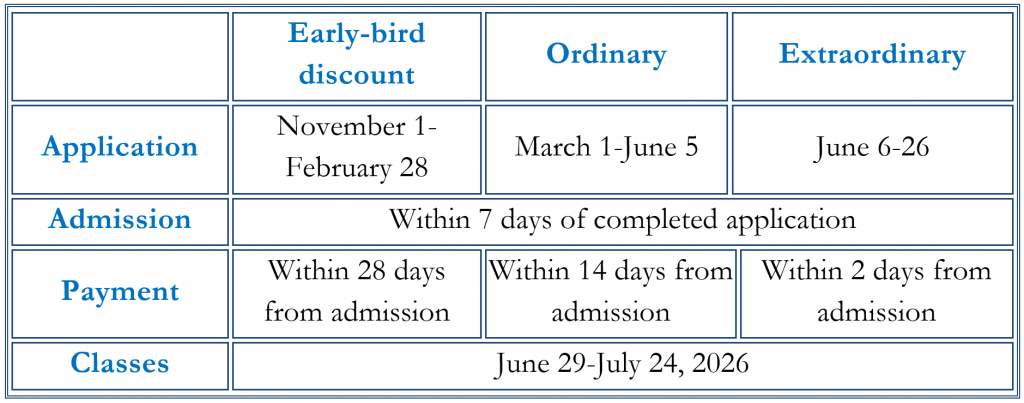 |  | Early-bird discount | Ordinary | Extraordinary |
|---|---|---|---|
| Application | November 1-February 28 | March 1-June 5 | June 6-26 |
| Admission | Within 7 days of completed application |  |  |
| Payment | Within 28 days from admission | Within 14 days from admission | Within 2 days from admission |
| Classes | June 29-July 24, 2026 |  |  |